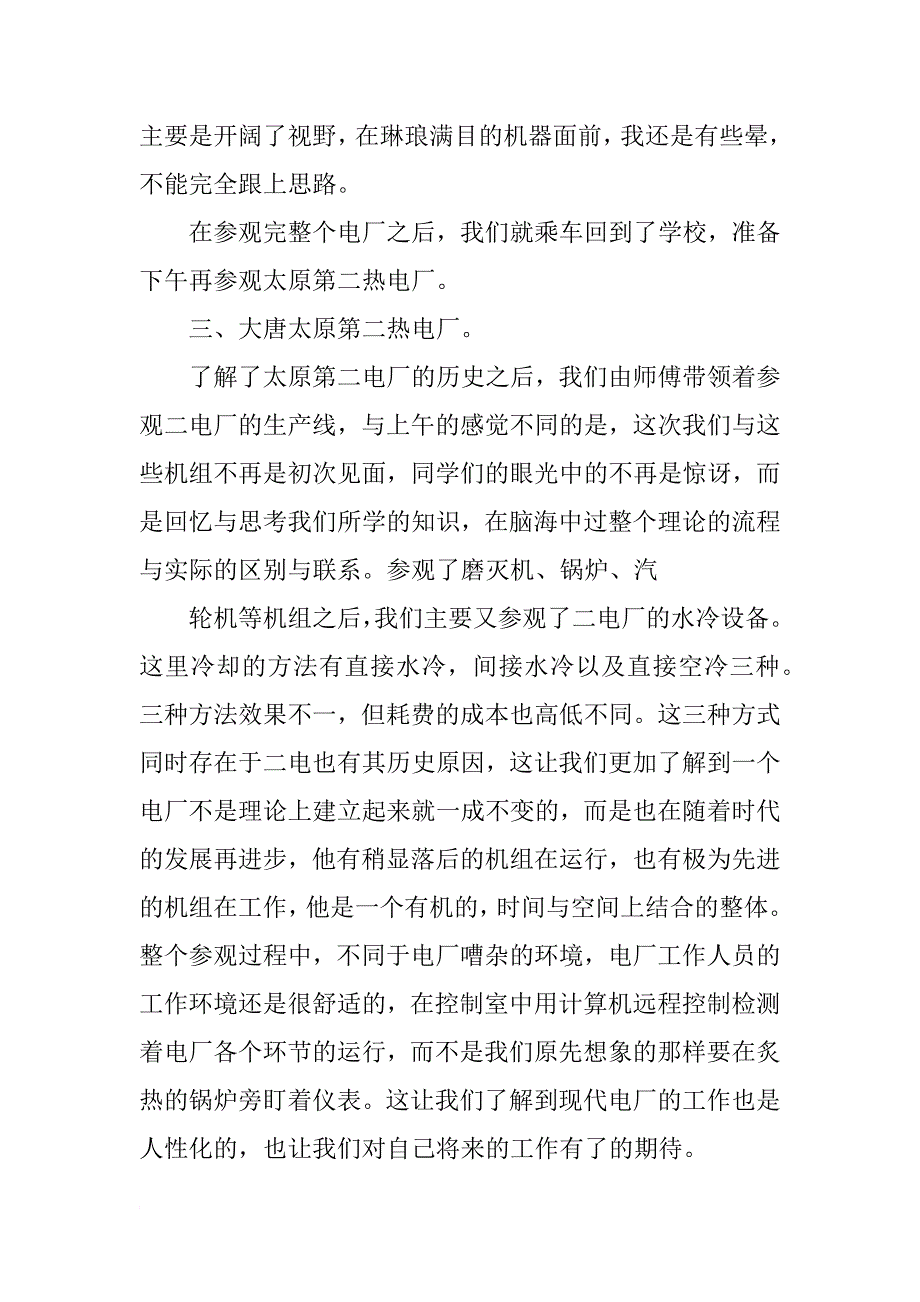 主要是开阔了视野，在琳琅满目的机器面前，我还是有些晕，不能完全跟上思路。

在参观完整个电厂之后，我们就乘车回到了学校，准备下午再参观太原第二热电厂。

三、大唐太原第二热电厂。

了解了太原第二电厂的历史之后，我们由师傅带领着参观二电厂的生产线，与上午的感觉不同的是，这次我们与这些机组不再是初次见面，同学们的眼光中的不再是惊讶，而是回忆与思考我们所学的知识，在脑海中过整个理论的流程与实际的区别与联系。参观了磨灭机、锅炉、汽

轮机等机组之后，我们主要又参观了二电厂的水冷设备。这里冷却的方法有直接水冷，间接水冷以及直接空冷三种。三种方法效果不一，但耗费的成本也高低不同。这三种方式同时存在于二电也有其历史原因，这让我们更加了解到一个电厂不是理论上建立起来就一成不变的，而是也在随着时代的发展再进步，他有稍显落后的机组在运行，也有极为先进的机组在工作，他是一个有机的，时间与空间上结合的整体。整个参观过程中，不同于电厂嘈杂的环境，电厂工作人员的工作环境还是很舒适的，在控制室中用计算机远程控制检测着电厂各个环节的运行，而不是我们原先想象的那样要在炙热的锅炉旁盯着仪表。这让我们了解到现代电厂的工作也是人性化的，也让我们对自己将来的工作有了的期待。